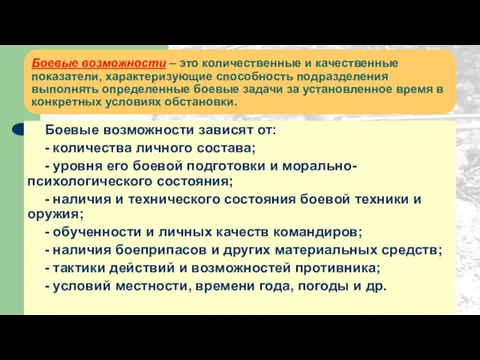 Боевые возможности – это количественные и качественные показатели, характеризующие способность подразделения выполнять определенные боевые задачи за установленное время в конкретных условиях обстановки.

Боевые возможности зависят от:
- количества личного состава;
- уровня его боевой подготовки и морально-психологического состояния;
- наличия и технического состояния боевой техники и оружия;
- обученности и личных качеств командиров;
- наличия боеприпасов и других материальных средств;
- тактики действий и возможностей противника;
- условий местности, времени года, погоды и др.